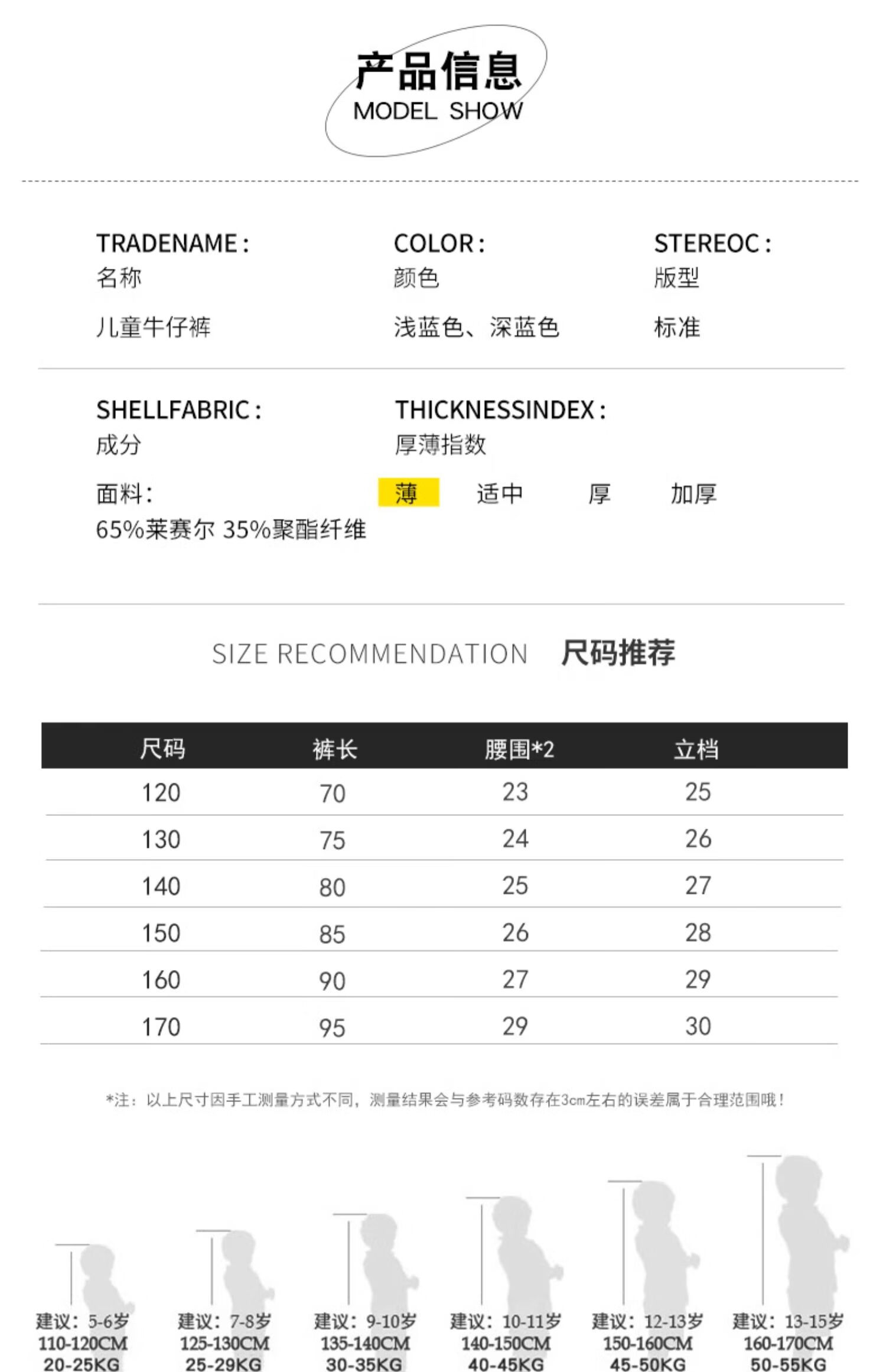 产品信息
MODEL SHOW

TRADENAME：
名称
儿童牛仔裤

COLOR：
颜色
浅蓝色、深蓝色

STEREOC：
版型
标准

SHELLFABRIC：
成分
面料：
65%莱赛尔 35%聚酯纤维

THICKNESSINDEX：
厚薄指数
薄 适中 厚 加厚

SIZE RECOMMENDATION 尺码推荐

| 尺码 | 裤长 | 腰围*2 | 立档 |
|---|---|---|---|
| 120 | 70 | 23 | 25 |
| 130 | 75 | 24 | 26 |
| 140 | 80 | 25 | 27 |
| 150 | 85 | 26 | 28 |
| 160 | 90 | 27 | 29 |
| 170 | 95 | 29 | 30 |

*注：以上尺寸因手工测量方式不同，测量结果会与参考码数存在3cm左右的误差属于合理范围哦！

建议：5-6岁
110-120CM
20-25KG

建议：7-8岁
125-130CM
25-29KG

建议：9-10岁
135-140CM
30-35KG

建议：10-11岁
140-150CM
40-45KG

建议：12-13岁
150-160CM
45-50KG

建议：13-15岁
160-170CM
50-55KG